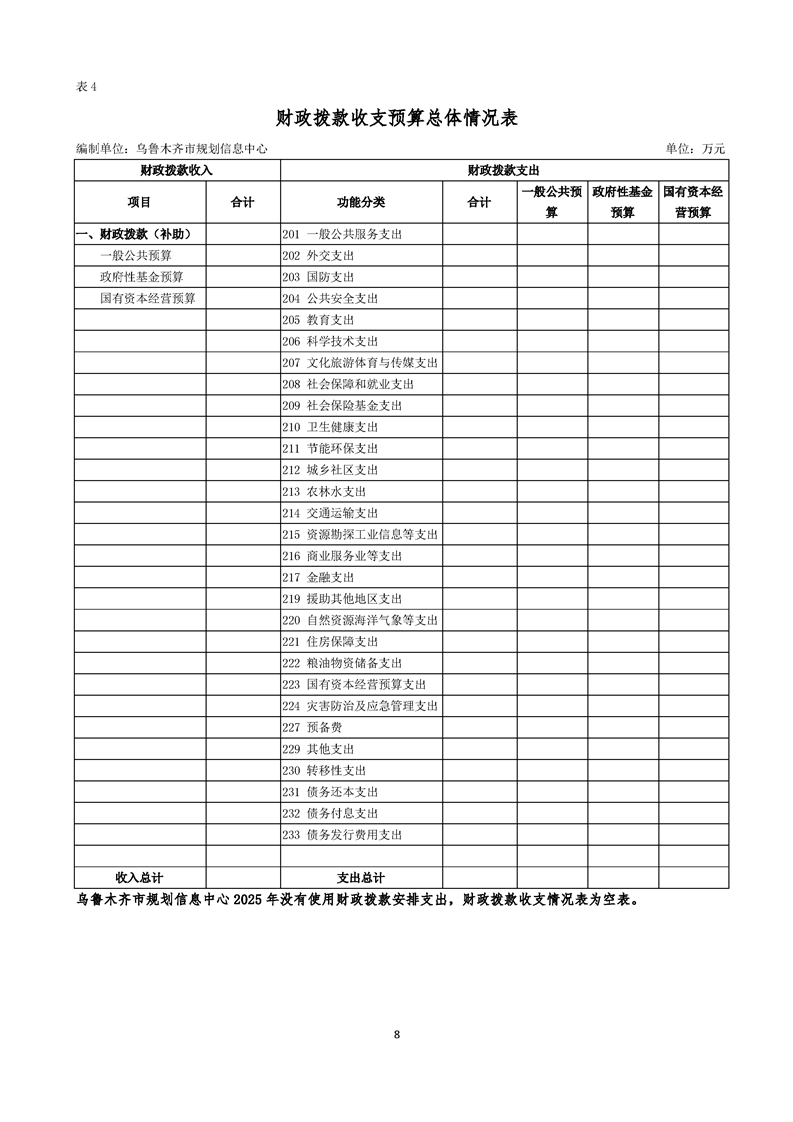 表4

财政拨款收支预算总体情况表

编制单位：乌鲁木齐市规划信息中心 单位：万元

| 财政拨款收入 | | 财政拨款支出 | | | | |
|---|---|---|---|---|---|---|
| 项目 | 合计 | 功能分类 | 合计 | 一般公共预算 | 政府性基金预算 | 国有资本经营预算 |
| 一、财政拨款（补助） | | 201 一般公共服务支出 | | | | |
| 一般公共预算 | | 202 外交支出 | | | | |
| 政府性基金预算 | | 203 国防支出 | | | | |
| 国有资本经营预算 | | 204 公共安全支出 | | | | |
| | | 205 教育支出 | | | | |
| | | 206 科学技术支出 | | | | |
| | | 207 文化旅游体育与传媒支出 | | | | |
| | | 208 社会保障和就业支出 | | | | |
| | | 209 社会保险基金支出 | | | | |
| | | 210 卫生健康支出 | | | | |
| | | 211 节能环保支出 | | | | |
| | | 212 城乡社区支出 | | | | |
| | | 213 农林水支出 | | | | |
| | | 214 交通运输支出 | | | | |
| | | 215 资源勘探工业信息等支出 | | | | |
| | | 216 商业服务业等支出 | | | | |
| | | 217 金融支出 | | | | |
| | | 219 援助其他地区支出 | | | | |
| | | 220 自然资源海洋气象等支出 | | | | |
| | | 221 住房保障支出 | | | | |
| | | 222 粮油物资储备支出 | | | | |
| | | 223 国有资本经营预算支出 | | | | |
| | | 224 灾害防治及应急管理支出 | | | | |
| | | 227 预备费 | | | | |
| | | 229 其他支出 | | | | |
| | | 230 转移性支出 | | | | |
| | | 231 债务还本支出 | | | | |
| | | 232 债务付息支出 | | | | |
| | | 233 债务发行费用支出 | | | | |
| | | | | | | |
| 收入总计 | | 支出总计 | | | | |

乌鲁木齐市规划信息中心2025年没有使用财政拨款安排支出，财政拨款收支情况表为空表。

8